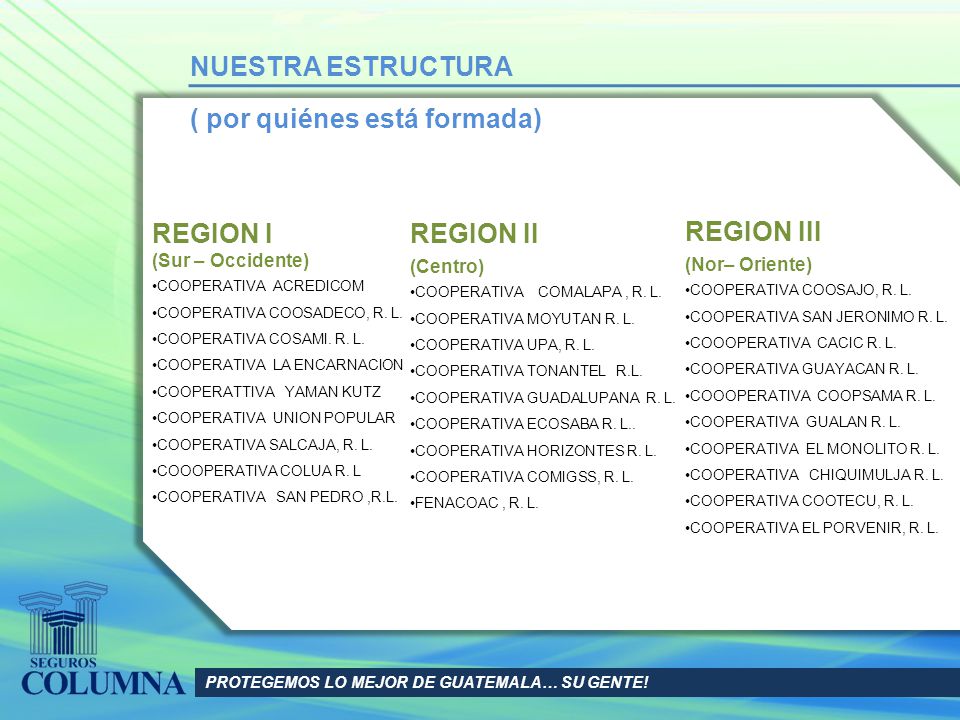 NUESTRA ESTRUCTURA

( por quiénes está formada)

REGION I
(Sur – Occidente)
•COOPERATIVA ACREDICOM
•COOPERATIVA COOSADECO, R. L.
•COOPERATIVA COSAMI. R. L.
•COOPERATIVA LA ENCARNACION
•COOPERATTIVA YAMAN KUTZ
•COOPERATIVA UNION POPULAR
•COOPERATIVA SALCAJA, R. L.
•COOOPERATIVA COLUA R. L
•COOPERATIVA SAN PEDRO ,R.L.

REGION II
(Centro)
•COOPERATIVA COMALAPA , R. L.
•COOPERATIVA MOYUTAN R. L.
•COOPERATIVA UPA, R. L.
•COOPERATIVA TONANTEL R.L.
•COOPERATIVA GUADALUPANA R. L.
•COOPERATIVA ECOSABA R. L..
•COOPERATIVA HORIZONTES R. L.
•COOPERATIVA COMIGSS, R. L.
•FENACOAC , R. L.

REGION III
(Nor– Oriente)
•COOPERATIVA COOSAJO, R. L.
•COOPERATIVA SAN JERONIMO R. L.
•COOOPERATIVA CACIC R. L.
•COOPERATIVA GUAYACAN R. L.
•COOOPERATIVA COOPSAMA R. L.
•COOPERATIVA GUALAN R. L.
•COOPERATIVA EL MONOLITO R. L.
•COOPERATIVA CHIQUIMULJA R. L.
•COOPERATIVA COOTECU, R. L.
•COOPERATIVA EL PORVENIR, R. L.

SEGUROS
COLUMNA

PROTEGEMOS LO MEJOR DE GUATEMALA… SU GENTE!